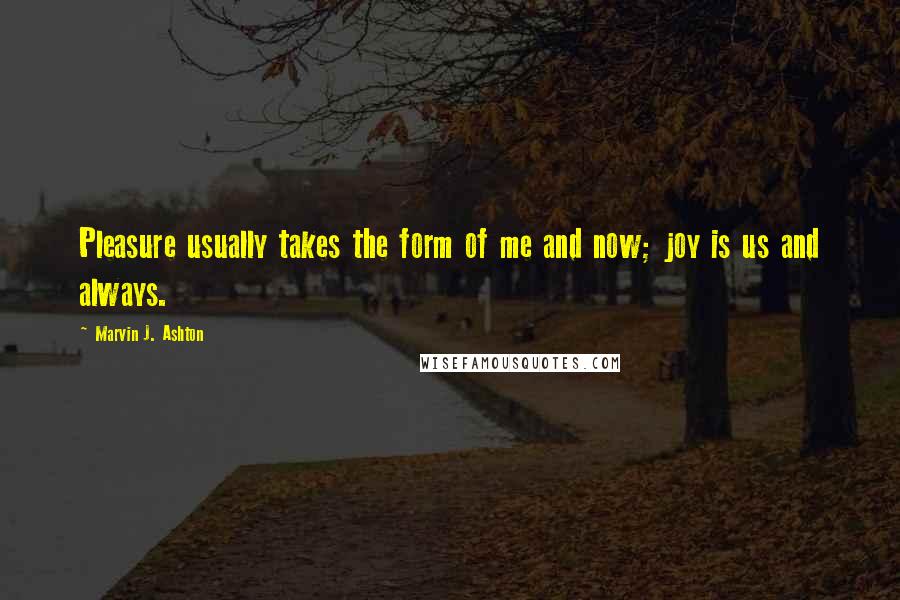 Pleasure usually takes the form of me and now; joy is us and always.

~ Marvin J. Ashton

WISEFAMOUSQUOTES.COM